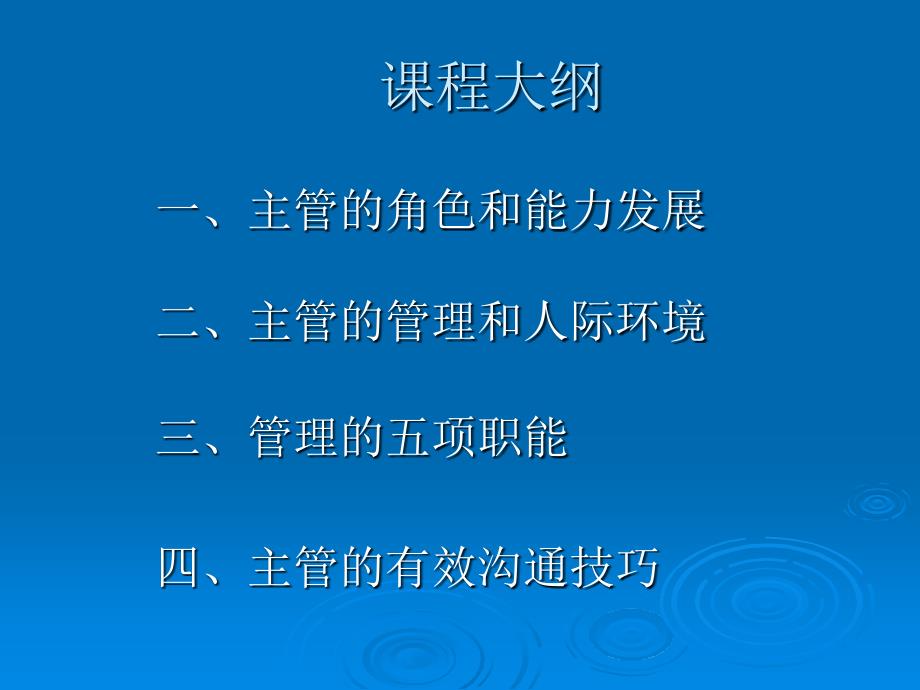 课程大纲

一、主管的角色和能力发展

二、主管的管理和人际环境

三、管理的五项职能

四、主管的有效沟通技巧